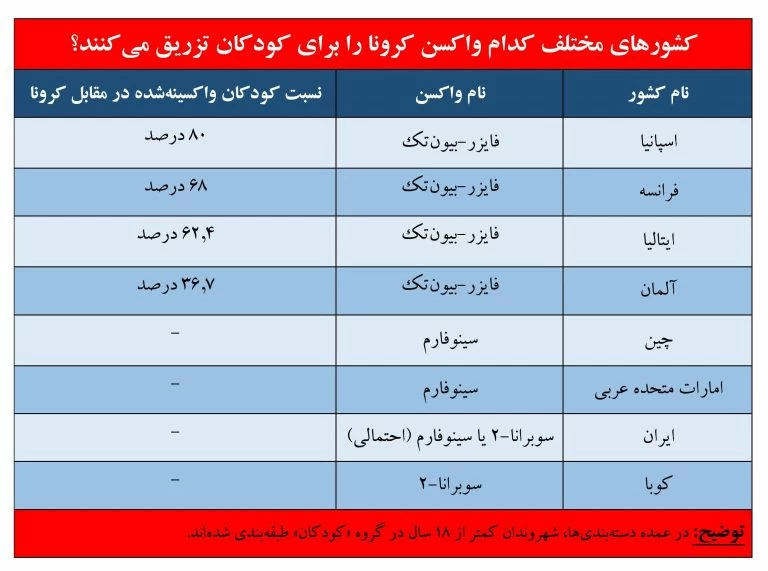 کشورهای مختلف کدام واکسن کرونا را برای کودکان تزریق می‌کنند؟

| نام کشور | نام واکسن | نسبت کودکان واکسینه‌شده در مقابل کرونا |
|---|---|---|
| اسپانیا | فایزر-بیون‌تک | ۸۰ درصد |
| فرانسه | فایزر-بیون‌تک | ۶۸ درصد |
| ایتالیا | فایزر-بیون‌تک | ۶۲,۴ درصد |
| آلمان | فایزر-بیون‌تک | ۳۶,۷ درصد |
| چین | سینوفارم | - |
| امارات متحده عربی | سینوفارم | - |
| ایران | سوبرانا-۲ یا سینوفارم (احتمالی) | - |
| کوبا | سوبرانا-۲ | - |

توضیح: در عمده دسته‌بندی‌ها، شهروندان کمتر از ۱۸ سال در گروه «کودکان» طبقه‌بندی شده‌اند.